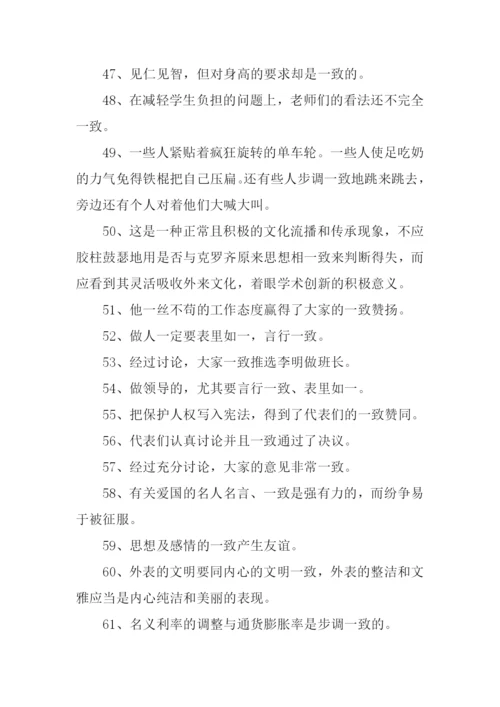 47、见仁见智，但对身高的要求却是一致的。

48、在减轻学生负担的问题上，老师们的看法还不完全一致。

49、一些人紧贴着疯狂旋转的单车轮。一些人使足吃奶的力气免得铁棍把自己压扁。还有些人步调一致地跳来跳去，旁边还有个人对着他们大喊大叫。

50、这是一种正常且积极的文化流播和传承现象，不应胶柱鼓瑟地用是否与克罗齐原来思想相一致来判断得失，而应看到其灵活吸收外来文化，着眼学术创新的积极意义。

51、他一丝不苟的工作态度赢得了大家的一致赞扬。

52、做人一定要表里如一，言行一致。

53、经过讨论，大家一致推选李明做班长。

54、做领导的，尤其要言行一致、表里如一。

55、把保护人权写入宪法，得到了代表们的一致赞同。

56、代表们认真讨论并且一致通过了决议。

57、经过充分讨论，大家的意见非常一致。

58、有关爱国的名人名言、一致是强有力的，而纷争易于被征服。

59、思想及感情的一致产生友谊。

60、外表的文明要同内心的文明一致，外表的整洁和文雅应当是内心纯洁和美丽的表现。

61、名义利率的调整与通货膨胀率是步调一致的。